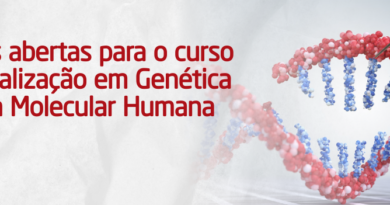 s abertas para o curso
alização em Genética
a Molecular Humana